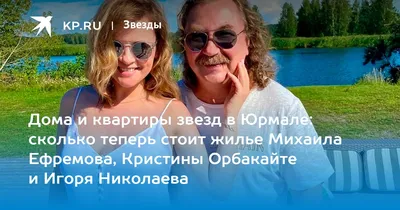 KP.RU | Звезды

Дома и квартиры звезд в Юрмале: сколько теперь стоит жилье Михаила Ефремова, Кристины Орбакайте и Игоря Николаева